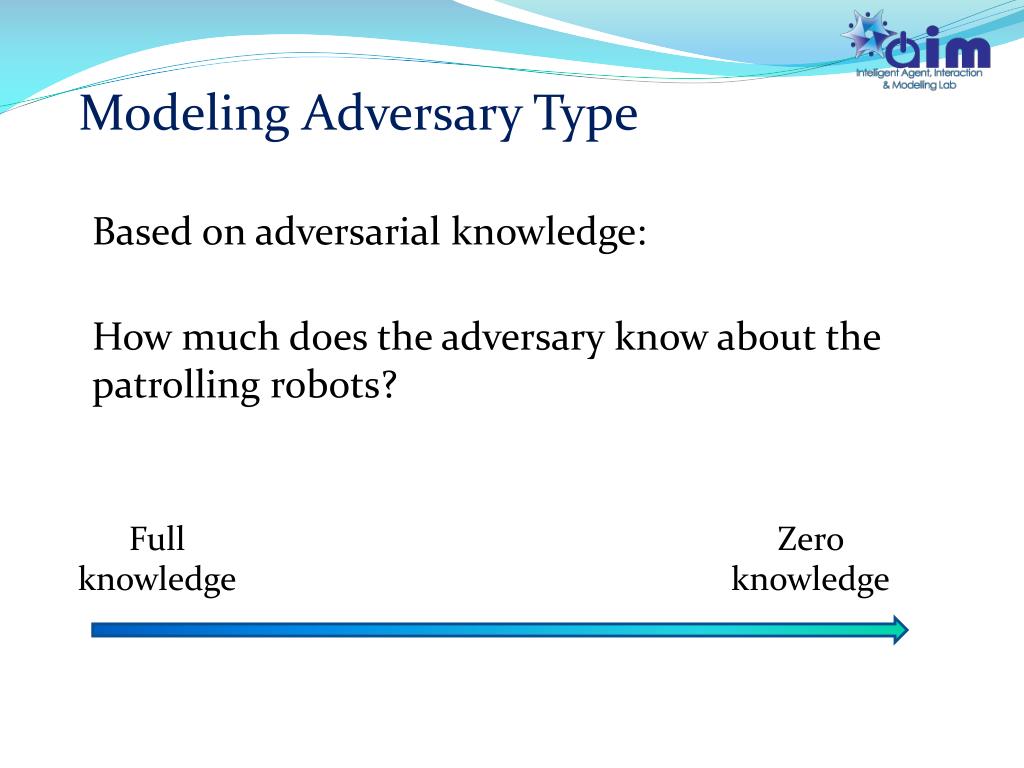 aim
Intelligent Agent, Interaction & Modelling Lab

Modeling Adversary Type

Based on adversarial knowledge:

How much does the adversary know about the patrolling robots?

Full knowledge

Zero knowledge